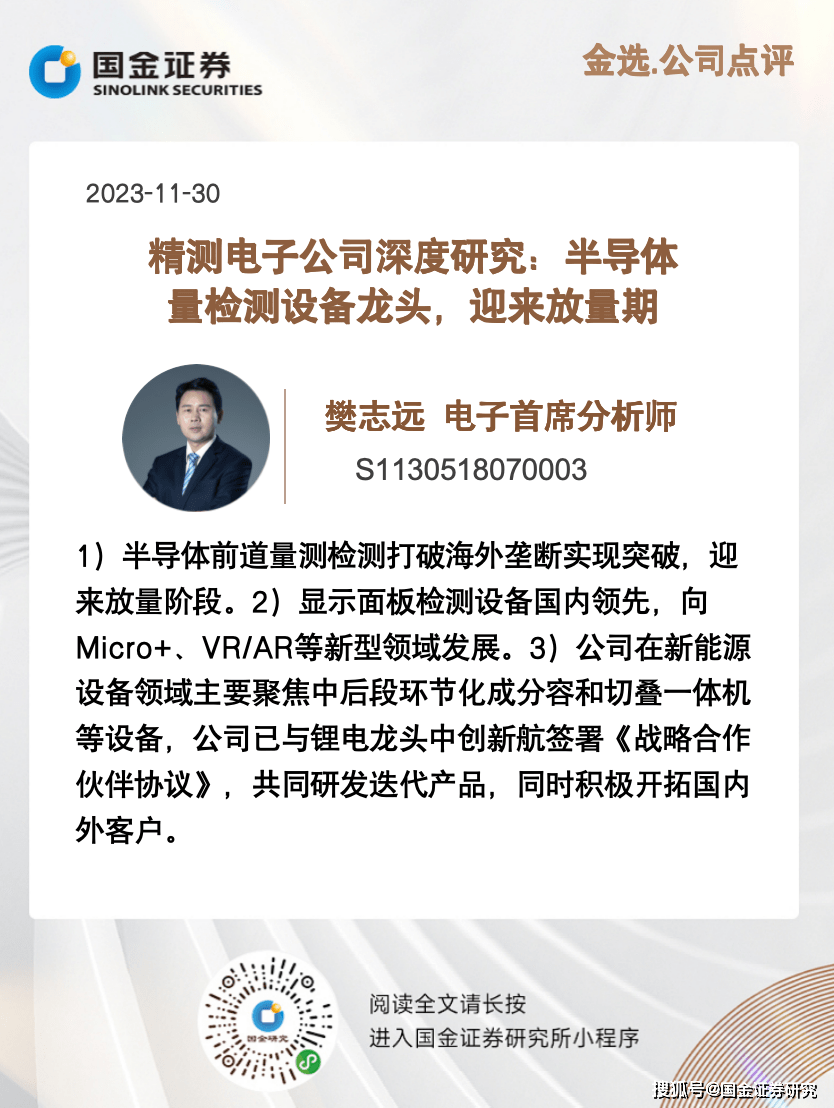 国金证券
SINOLINK SECURITIES

金选.公司点评

2023-11-30

精测电子公司深度研究：半导体量检测设备龙头，迎来放量期

樊志远 电子首席分析师
S1130518070003

1）半导体前道量测检测打破海外垄断实现突破，迎来放量阶段。2）显示面板检测设备国内领先，向Micro+、VR/AR等新型领域发展。3）公司在新能源设备领域主要聚焦中后段环节化成分容和切叠一体机等设备，公司已与锂电龙头中创新航签署《战略合作伙伴协议》，共同研发迭代产品，同时积极开拓国内外客户。

国金研究

阅读全文请长按
进入国金证券研究所小程序

搜狐号@国金证券研究